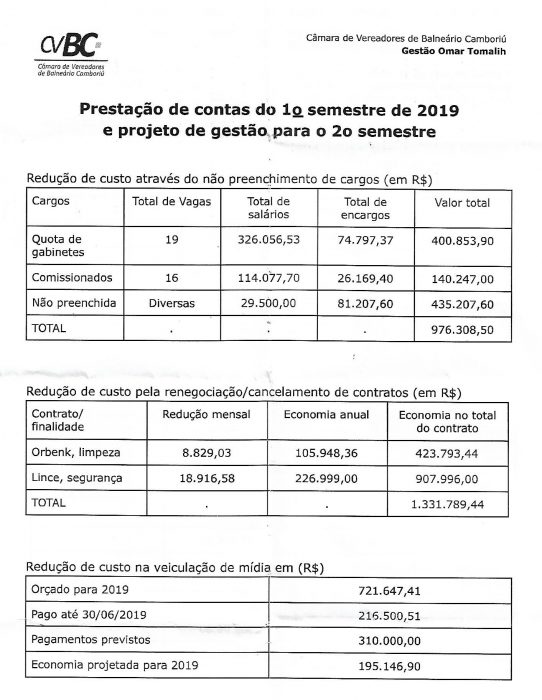 CVBC
Câmara de Vereadores de Balneário Camboriú

Câmara de Vereadores de Balneário Camboriú
Gestão Omar Tomalih

Prestação de contas do 1o semestre de 2019
e projeto de gestão para o 2o semestre

Redução de custo através do não preenchimento de cargos (em R$)

| Cargos | Total de Vagas | Total de salários | Total de encargos | Valor total |
|---|---|---|---|---|
| Quota de gabinetes | 19 | 326.056,53 | 74.797,37 | 400.853,90 |
| Comissionados | 16 | 114.077,70 | 26.169,40 | 140.247,00 |
| Não preenchida | Diversas | 29.500,00 | 81.207,60 | 435.207,60 |
| TOTAL | . | . | . | 976.308,50 |

Redução de custo pela renegociação/cancelamento de contratos (em R$)

| Contrato/ finalidade | Redução mensal | Economia anual | Economia no total do contrato |
|---|---|---|---|
| Orbenk, limpeza | 8.829,03 | 105.948,36 | 423.793,44 |
| Lince, segurança | 18.916,58 | 226.999,00 | 907.996,00 |
| TOTAL | . | . | 1.331.789,44 |

Redução de custo na veiculação de mídia em (R$)

| Orçado para 2019 | 721.647,41 |
|---|---|
| Pago até 30/06/2019 | 216.500,51 |
| Pagamentos previstos | 310.000,00 |
| Economia projetada para 2019 | 195.146,90 |